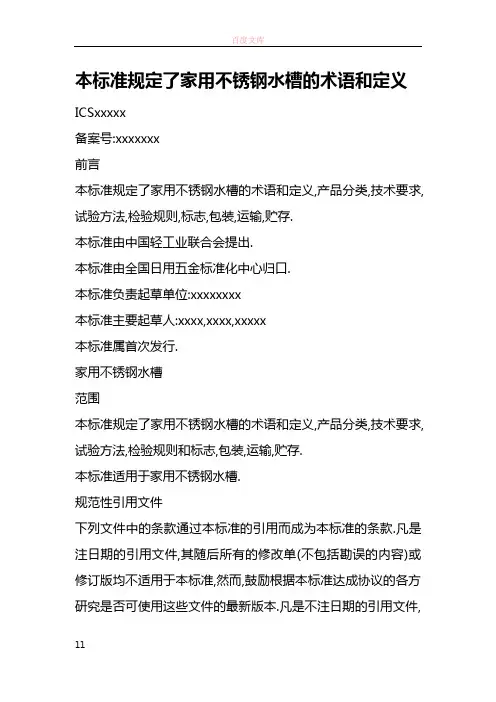 百度文库

本标准规定了家用不锈钢水槽的术语和定义

ICSxxxxx

备案号:xxxxxxx

前言

本标准规定了家用不锈钢水槽的术语和定义,产品分类,技术要求,试验方法,检验规则,标志,包装,运输,贮存.

本标准由中国轻工业联合会提出.

本标准由全国日用五金标准化中心归口.

本标准负责起草单位:xxxxxxxx

本标准主要起草人:xxxx,xxxx,xxxxx

本标准属首次发行.

家用不锈钢水槽

范围

本标准规定了家用不锈钢水槽的术语和定义,产品分类,技术要求,试验方法,检验规则和标志,包装,运输,贮存.

本标准适用于家用不锈钢水槽.

规范性引用文件

下列文件中的条款通过本标准的引用而成为本标准的条款.凡是注日期的引用文件,其随后所有的修改单(不包括勘误的内容)或修订版均不适用于本标准,然而,鼓励根据本标准达成协议的各方研究是否可使用这些文件的最新版本.凡是不注日期的引用文件,

11